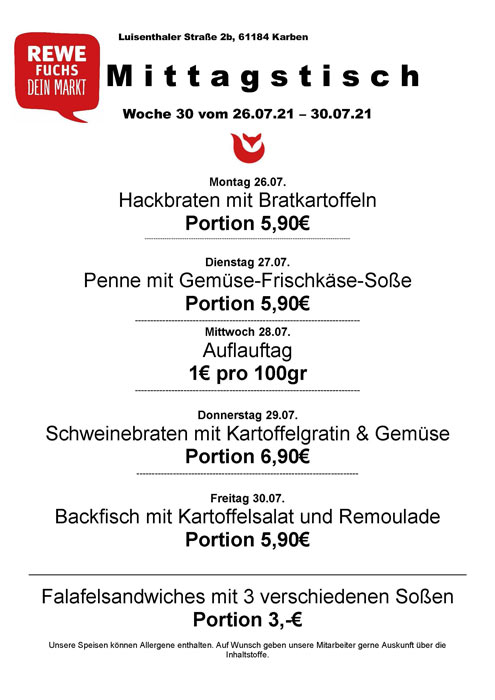 REWE FUCHS DEIN MARKT

Luisenthaler Straße 2b, 61184 Karben

Mittagstisch

Woche 30 vom 26.07.21 – 30.07.21

Montag 26.07.
Hackbraten mit Bratkartoffeln
Portion 5,90€

Dienstag 27.07.
Penne mit Gemüse-Frischkäse-Soße
Portion 5,90€

Mittwoch 28.07.
Auflauftag
1€ pro 100gr

Donnerstag 29.07.
Schweinebraten mit Kartoffelgratin & Gemüse
Portion 6,90€

Freitag 30.07.
Backfisch mit Kartoffelsalat und Remoulade
Portion 5,90€

Falafelsandwiches mit 3 verschiedenen Soßen
Portion 3,-€

Unsere Speisen können Allergene enthalten. Auf Wunsch geben unsere Mitarbeiter gerne Auskunft über die Inhaltstoffe.